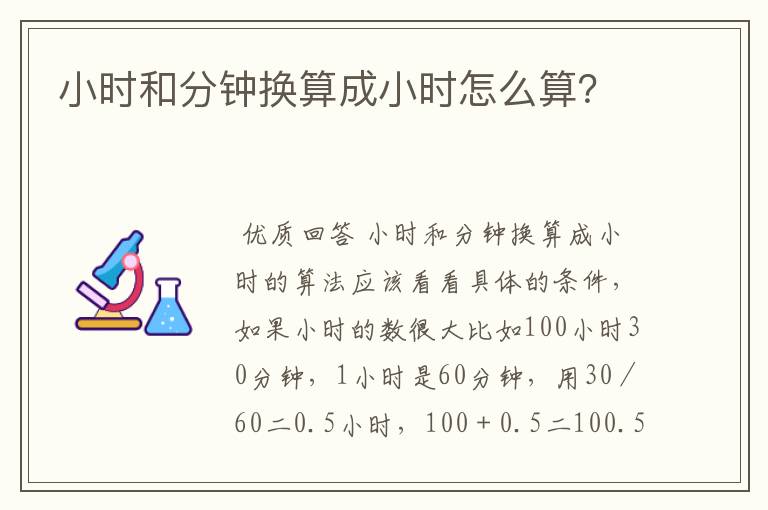 小时和分钟换算成小时怎么算?

优质回答 小时和分钟换算成小时的算法应该看看具体的条件，如果小时的数很大比如100小时30分钟，1小时是60分钟，用30／60=0.5小时，100＋0.5=100.5